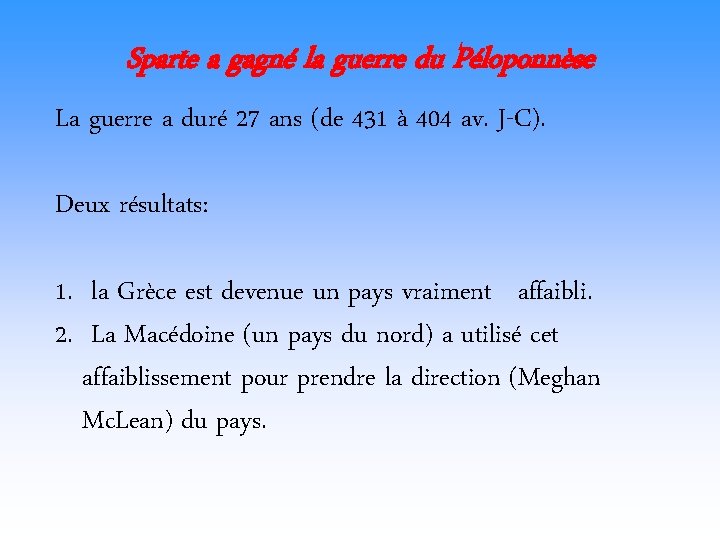 Sparte a gagné la guerre du Péloponnèse

La guerre a duré 27 ans (de 431 à 404 av. J-C).

Deux résultats:

1. la Grèce est devenue un pays vraiment affaibli.
2. La Macédoine (un pays du nord) a utilisé cet affaiblissement pour prendre la direction (Meghan McLean) du pays.